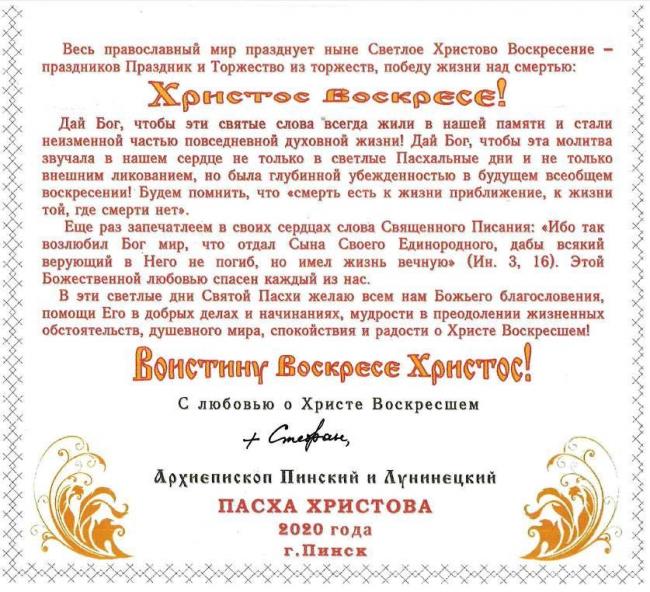 Весь православный мир празднует ныне Светлое Христово Воскресение – праздников Праздник и Торжество из торжеств, победу жизни над смертью:

Христос Воскресе!

Дай Бог, чтобы эти святые слова всегда жили в нашей памяти и стали неизменной частью повседневной духовной жизни! Дай Бог, чтобы эта молитва звучала в нашем сердце не только в светлые Пасхальные дни и не только внешним ликованием, но была глубинной убежденностью в будущем всеобщем воскресении! Будем помнить, что «смерть есть к жизни приближение, к жизни той, где смерти нет».

Еще раз запечатлеем в своих сердцах слова Священного Писания: «Ибо так возлюбил Бог мир, что отдал Сына Своего Единородного, дабы всякий верующий в Него не погиб, но имел жизнь вечную» (Ин. 3, 16). Этой Божественной любовью спасен каждый из нас.

В эти светлые дни Святой Пасхи желаю всем нам Божьего благословения, помощи Его в добрых делах и начинаниях, мудрости в преодолении жизненных обстоятельств, душевного мира, спокойствия и радости о Христе Воскресшем!

Воистину Воскресе Христос!

С любовью о Христе Воскресшем

+ Стефан,

Архиепископ Пинский и Лунинецкий

ПАСХА ХРИСТОВА
2020 года
г.Пинск